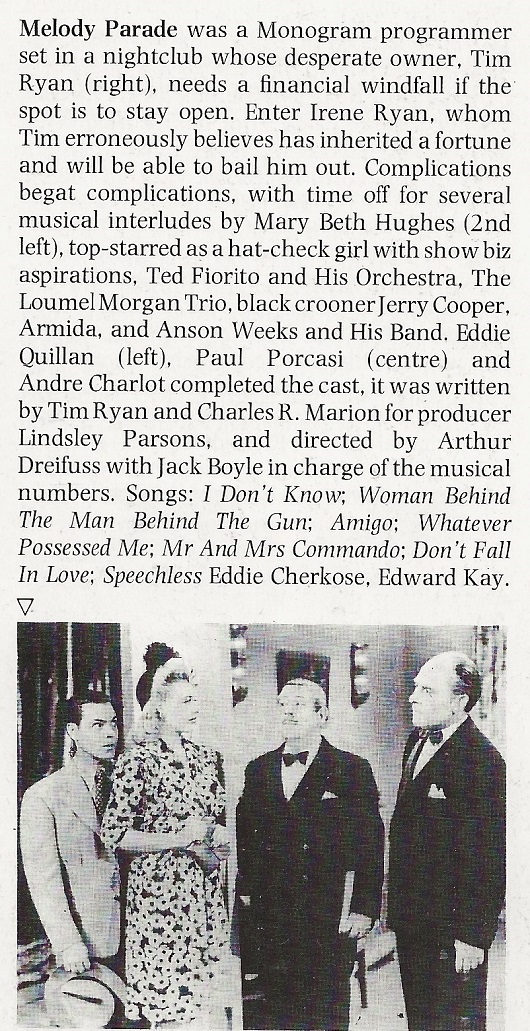 Melody Parade was a Monogram programmer set in a nightclub whose desperate owner, Tim Ryan (right), needs a financial windfall if the spot is to stay open. Enter Irene Ryan, whom Tim erroneously believes has inherited a fortune and will be able to bail him out. Complications begat complications, with time off for several musical interludes by Mary Beth Hughes (2nd left), top-starred as a hat-check girl with show biz aspirations, Ted Fiorito and His Orchestra, The Loumel Morgan Trio, black crooner Jerry Cooper, Armida, and Anson Weeks and His Band. Eddie Quillan (left), Paul Porcasi (centre) and Andre Charlot completed the cast, it was written by Tim Ryan and Charles R. Marion for producer Lindsley Parsons, and directed by Arthur Dreifuss with Jack Boyle in charge of the musical numbers. Songs: I Don't Know; Woman Behind The Man Behind The Gun; Amigo; Whatever Possessed Me; Mr And Mrs Commando; Don't Fall In Love; Speechless Eddie Cherkose, Edward Kay.
▽